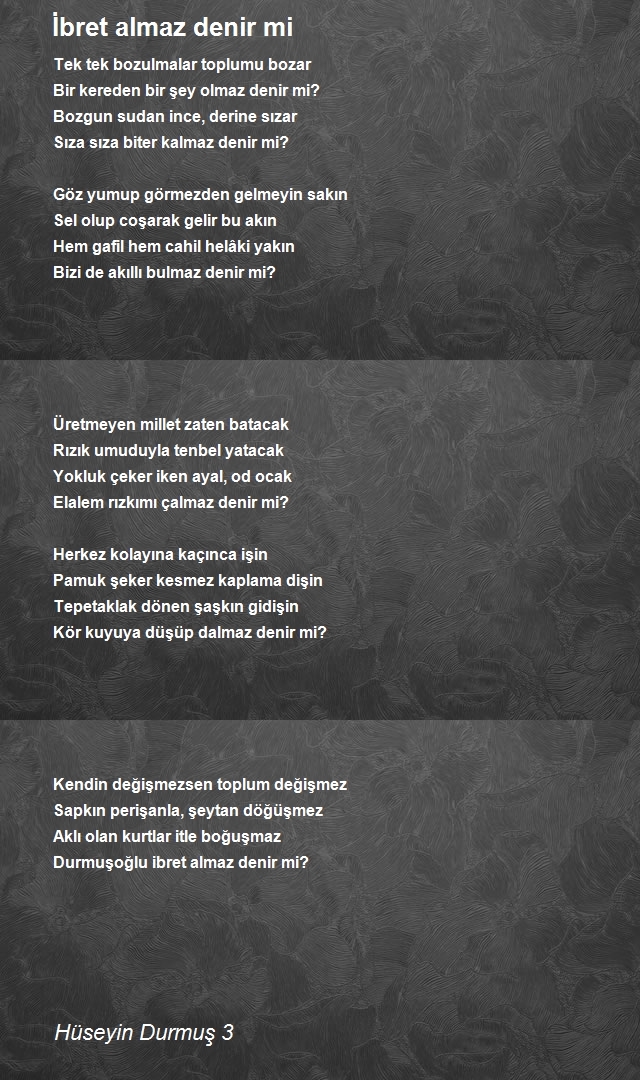 İbret almaz denir mi

Tek tek bozulmalar toplumu bozar
Bir kereden bir şey olmaz denir mi?
Bozgun sudan ince, derine sızar
Sıza sıza biter kalmaz denir mi?

Göz yumup görmezden gelmeyin sakın
Sel olup coşarak gelir bu akın
Hem gafil hem cahil helâki yakın
Bizi de akıllı bulmaz denir mi?

Üretmeyen millet zaten batacak
Rızık umuduyla tenbel yatacak
Yokluk çeker iken ayal, od ocak
Elalem rızkımı çalmaz denir mi?

Herkez kolayına kaçınca işin
Pamuk şeker kesmez kaplama dişin
Tepetaklak dönen şaşkın gidişin
Kör kuyuya düşüp dalmaz denir mi?

Kendin değişmezsen toplum değişmez
Sapkın perişanla, şeytan döğüşmez
Aklı olan kurtlar itle boğuşmaz
Durmuşoğlu ibret almaz denir mi?

Hüseyin Durmuş 3